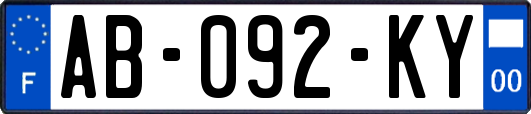 F
AB-092-KY
00